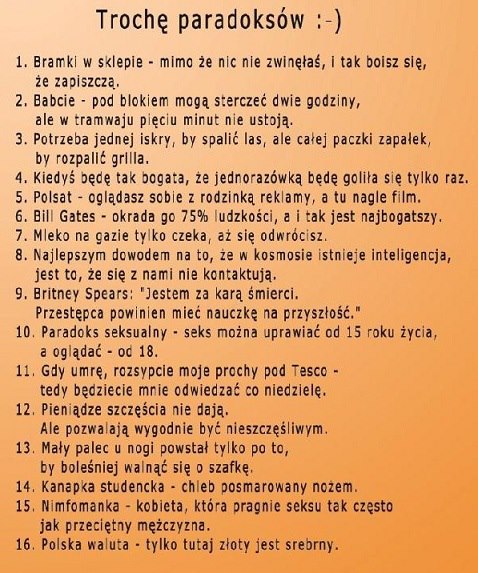 Trochę paradoksów :-)

1. Bramki w sklepie - mimo że nic nie zwinęłaś, i tak boisz się, że zapiszczą.
2. Babcie - pod blokiem mogą sterczeć dwie godziny, ale w tramwaju pięciu minut nie ustoją.
3. Potrzeba jednej iskry, by spalić las, ale całej paczki zapałek, by rozpalić grilla.
4. Kiedyś będę tak bogata, że jednorazówką będę goliła się tylko raz.
5. Polsat - oglądasz sobie z rodzinką reklamy, a tu nagle film.
6. Bill Gates - okrada go 75% ludzkości, a i tak jest najbogatszy.
7. Mleko na gazie tylko czeka, aż się odwrócisz.
8. Najlepszym dowodem na to, że w kosmosie istnieje inteligencja, jest to, że się z nami nie kontaktują.
9. Britney Spears: "Jestem za karą śmierci. Przestępca powinien mieć nauczkę na przyszłość."
10. Paradoks seksualny - seks można uprawiać od 15 roku życia, a oglądać - od 18.
11. Gdy umrę, rozsypcie moje prochy pod Tesco - tedy będziecie mnie odwiedzać co niedzielę.
12. Pieniądze szczęścia nie dają. Ale pozwalają wygodnie być nieszczęśliwym.
13. Mały palec u nogi powstał tylko po to, by boleśniej walnąć się o szafkę.
14. Kanapka studencka - chleb posmarowany nożem.
15. Nimfomanka - kobieta, która pragnie seksu tak często jak przeciętny mężczyzna.
16. Polska waluta - tylko tutaj złoty jest srebrny.